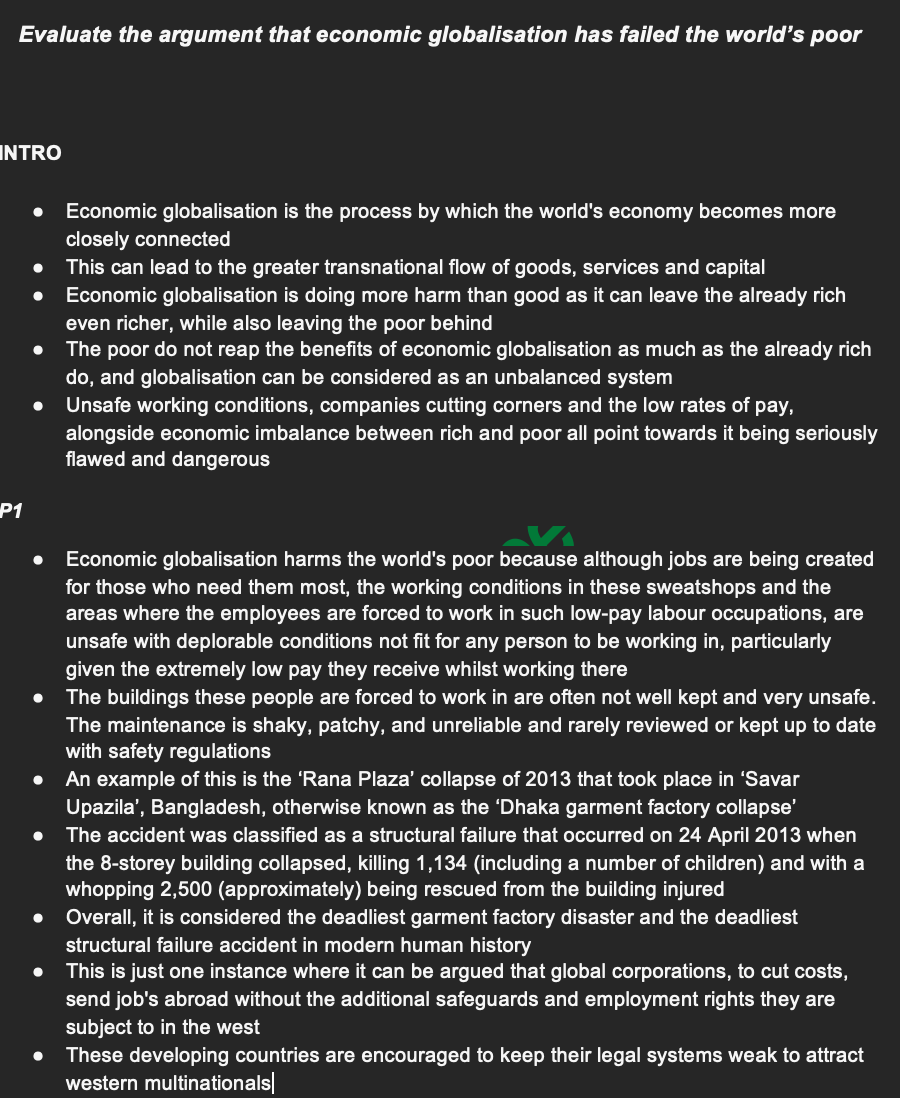 Evaluate the argument that economic globalisation has failed the world's poor

INTRO

- Economic globalisation is the process by which the world's economy becomes more closely connected
- This can lead to the greater transnational flow of goods, services and capital
- Economic globalisation is doing more harm than good as it can leave the already rich even richer, while also leaving the poor behind
- The poor do not reap the benefits of economic globalisation as much as the already rich do, and globalisation can be considered as an unbalanced system
- Unsafe working conditions, companies cutting corners and the low rates of pay, alongside economic imbalance between rich and poor all point towards it being seriously flawed and dangerous

P1

- Economic globalisation harms the world's poor because although jobs are being created for those who need them most, the working conditions in these sweatshops and the areas where the employees are forced to work in such low-pay labour occupations, are unsafe with deplorable conditions not fit for any person to be working in, particularly given the extremely low pay they receive whilst working there
- The buildings these people are forced to work in are often not well kept and very unsafe. The maintenance is shaky, patchy, and unreliable and rarely reviewed or kept up to date with safety regulations
- An example of this is the 'Rana Plaza' collapse of 2013 that took place in 'Savar Upazila', Bangladesh, otherwise known as the 'Dhaka garment factory collapse'
- The accident was classified as a structural failure that occurred on 24 April 2013 when the 8-storey building collapsed, killing 1,134 (including a number of children) and with a whopping 2,500 (approximately) being rescued from the building injured
- Overall, it is considered the deadliest garment factory disaster and the deadliest structural failure accident in modern human history
- This is just one instance where it can be argued that global corporations, to cut costs, send job's abroad without the additional safeguards and employment rights they are subject to in the west
- These developing countries are encouraged to keep their legal systems weak to attract western multinationals